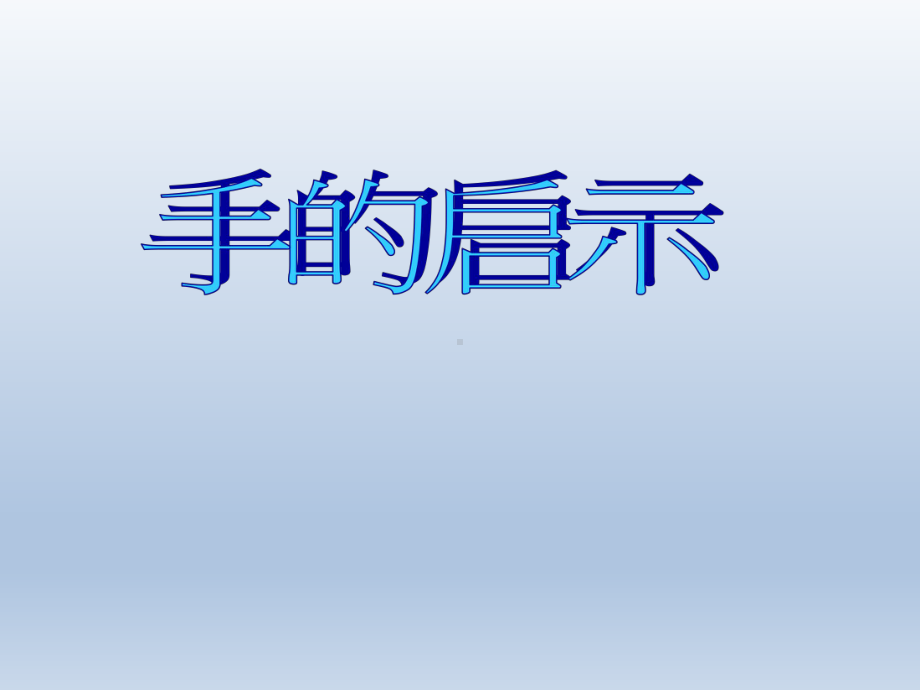 手的启示